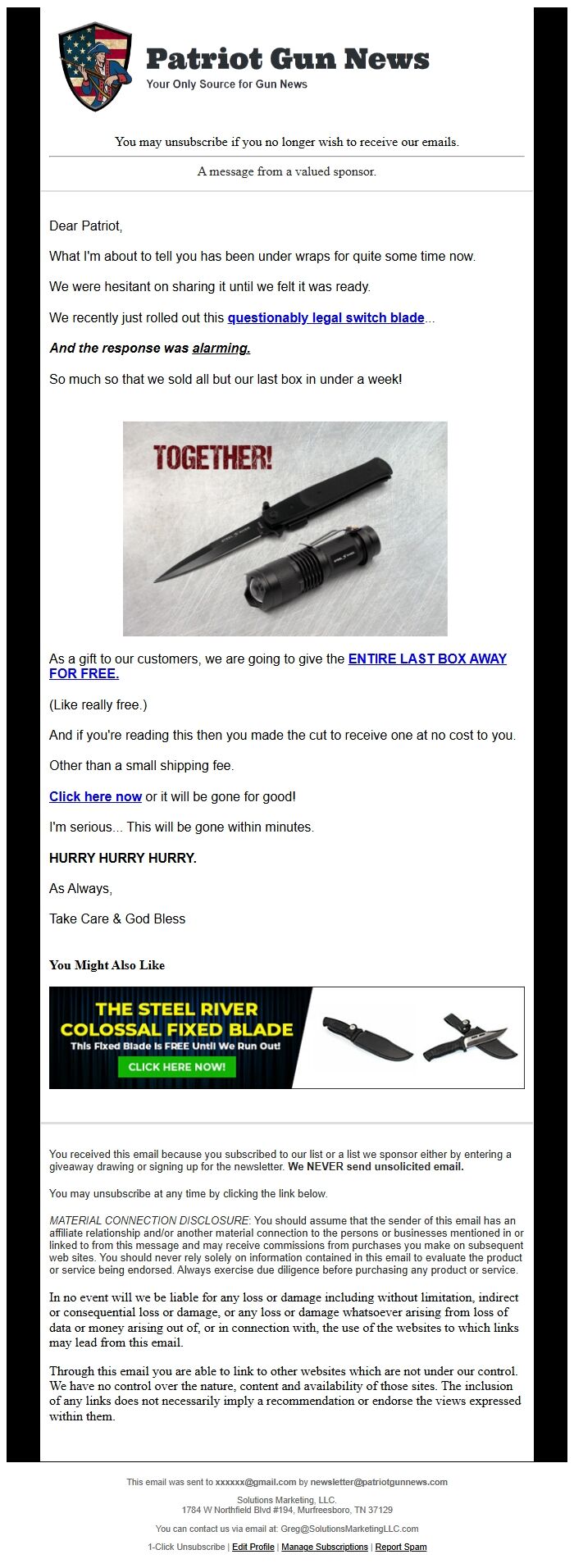 Patriot Gun News
Your Only Source for Gun News

You may unsubscribe if you no longer wish to receive our emails.

A message from a valued sponsor.

Dear Patriot,

What I'm about to tell you has been under wraps for quite some time now.

We were hesitant on sharing it until we felt it was ready.

We recently just rolled out this questionably legal switch blade...

And the response was alarming.

So much so that we sold all but our last box in under a week!

TOGETHER!

As a gift to our customers, we are going to give the ENTIRE LAST BOX AWAY FOR FREE.

(Like really free.)

And if you're reading this then you made the cut to receive one at no cost to you.

Other than a small shipping fee.

Click here now or it will be gone for good!

I'm serious... This will be gone within minutes.

HURRY HURRY HURRY.

As Always,

Take Care & God Bless

You Might Also Like

THE STEEL RIVER COLOSSAL FIXED BLADE
This Fixed Blade Is FREE Until We Run Out!
CLICK HERE NOW!

You received this email because you subscribed to our list or a list we sponsor either by entering a giveaway drawing or signing up for the newsletter. We NEVER send unsolicited email.

You may unsubscribe at any time by clicking the link below.

MATERIAL CONNECTION DISCLOSURE: You should assume that the sender of this email has an affiliate relationship and/or another material connection to the persons or businesses mentioned in or linked to from this message and may receive commissions from purchases you make on subsequent web sites. You should never rely solely on information contained in this email to evaluate the product or service being endorsed. Always exercise due diligence before purchasing any product or service.

In no event will we be liable for any loss or damage including without limitation, indirect or consequential loss or damage, or any loss or damage whatsoever arising from loss of data or money arising out of, or in connection with, the use of the websites to which links may lead from this email.

Through this email you are able to link to other websites which are not under our control. We have no control over the nature, content and availability of those sites. The inclusion of any links does not necessarily imply a recommendation or endorse the views expressed within them.

This email was sent to xxxxxx@gmail.com by newsletter@patriotgunnews.com

Solutions Marketing, LLC.
1784 W Northfield Blvd #194, Murfreesboro, TN 37129

You can contact us via email at: Greg@SolutionsMarketingLLC.com

1-Click Unsubscribe | Edit Profile | Manage Subscriptions | Report Spam